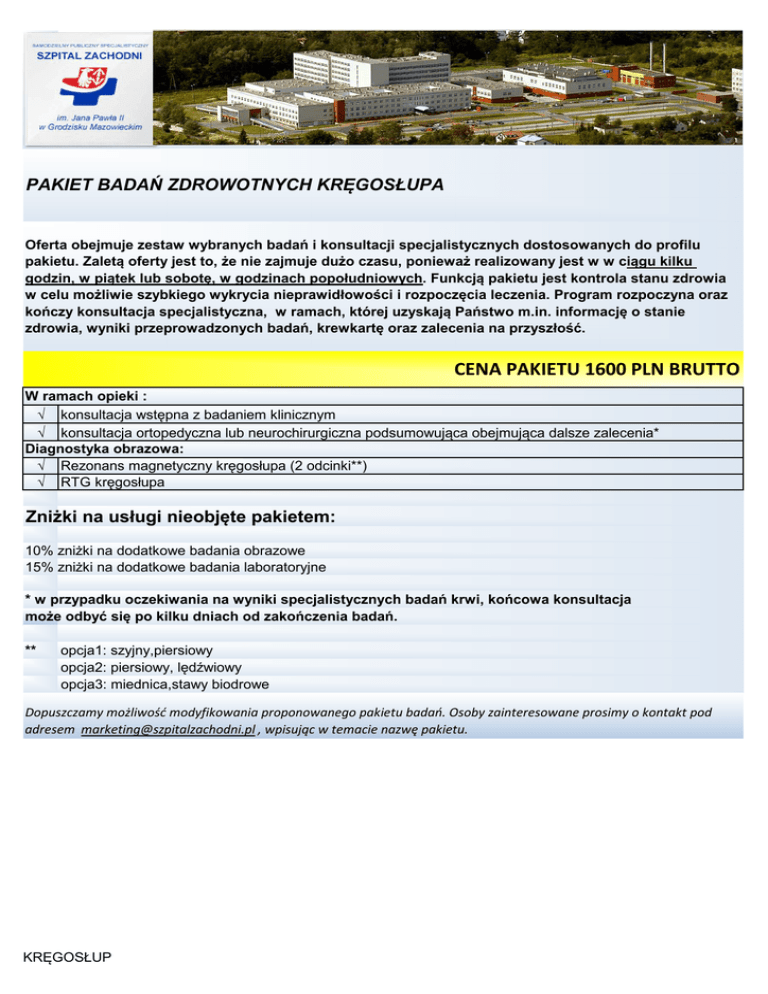 SAMODZIELNY PUBLICZNY SPECJALISTYCZNY
SZPITAL ZACHODNI
im. Jana Pawła II
w Grodzisku Mazowieckim

PAKIET BADAŃ ZDROWOTNYCH KRĘGOSŁUPA

Oferta obejmuje zestaw wybranych badań i konsultacji specjalistycznych dostosowanych do profilu pakietu. Zaletą oferty jest to, że nie zajmuje dużo czasu, ponieważ realizowany jest w w ciągu kilku godzin, w piątek lub sobotę, w godzinach popołudniowych. Funkcją pakietu jest kontrola stanu zdrowia w celu możliwie szybkiego wykrycia nieprawidłowości i rozpoczęcia leczenia. Program rozpoczyna oraz kończy konsultacja specjalistyczna, w ramach, której uzyskają Państwo m.in. informację o stanie zdrowia, wyniki przeprowadzonych badań, krewkartę oraz zalecenia na przyszłość.

CENA PAKIETU 1600 PLN BRUTTO

| W ramach opieki : | |
|---|---|
| √ | konsultacja wstępna z badaniem klinicznym |
| √ | konsultacja ortopedyczna lub neurochirurgiczna podsumowująca obejmująca dalsze zalecenia* |
| Diagnostyka obrazowa: | |
| √ | Rezonans magnetyczny kręgosłupa (2 odcinki**) |
| √ | RTG kręgosłupa |

Zniżki na usługi nieobjęte pakietem:

10% zniżki na dodatkowe badania obrazowe
15% zniżki na dodatkowe badania laboratoryjne

* w przypadku oczekiwania na wyniki specjalistycznych badań krwi, końcowa konsultacja może odbyć się po kilku dniach od zakończenia badań.

** opcja1: szyjny,piersiowy
opcja2: piersiowy, lędźwiowy
opcja3: miednica,stawy biodrowe

Dopuszczamy możliwość modyfikowania proponowanego pakietu badań. Osoby zainteresowane prosimy o kontakt pod adresem marketing@szpitalzachodni.pl , wpisując w temacie nazwę pakietu.

KRĘGOSŁUP